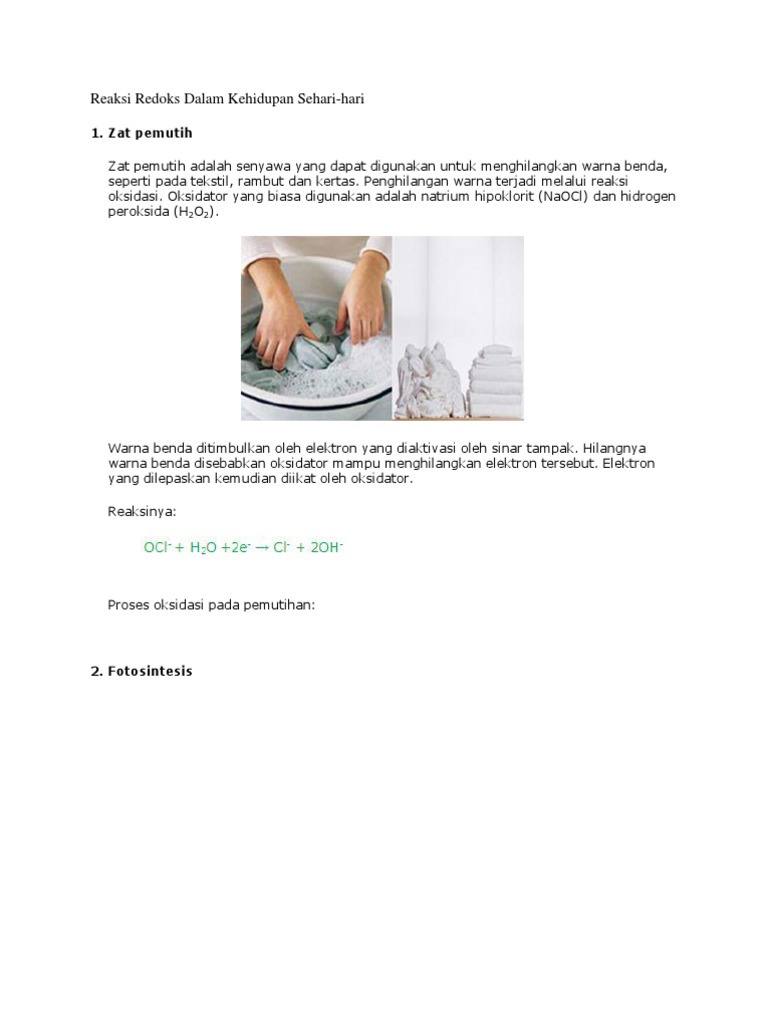 Reaksi Redoks Dalam Kehidupan Sehari-hari

1. Zat pemutih

Zat pemutih adalah senyawa yang dapat digunakan untuk menghilangkan warna benda, seperti pada tekstil, rambut dan kertas. Penghilangan warna terjadi melalui reaksi oksidasi. Oksidator yang biasa digunakan adalah natrium hipoklorit (NaOCl) dan hidrogen peroksida ($H_2O_2$).

Warna benda ditimbulkan oleh elektron yang diaktivasi oleh sinar tampak. Hilangnya warna benda disebabkan oksidator mampu menghilangkan elektron tersebut. Elektron yang dilepaskan kemudian diikat oleh oksidator.

Reaksinya:

$OCl^- + H_2O + 2e^- \rightarrow Cl^- + 2OH^-$

Proses oksidasi pada pemutihan:

2. Fotosintesis